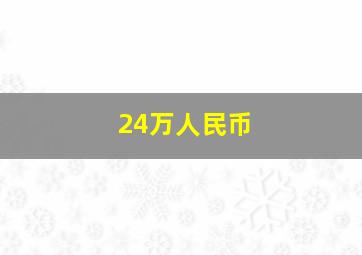 24万人民币